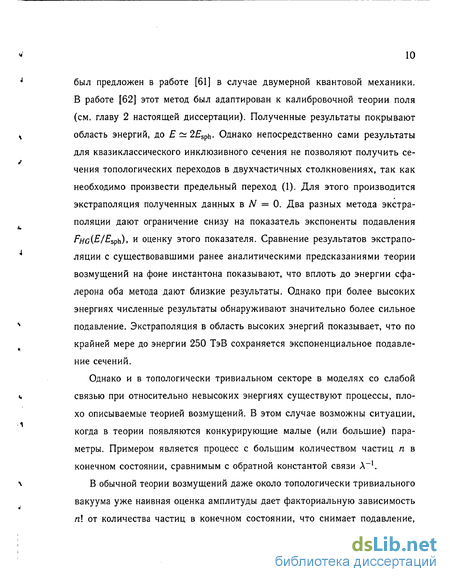 10

был предложен в работе [61] в случае двумерной квантовой механики. В работе [62] этот метод был адаптирован к калибровочной теории поля (см. главу 2 настоящей диссертации). Полученные результаты покрывают область энергий, до $E \simeq 2E_{sph}$. Однако непосредственно сами результаты для квазиклассического инклюзивного сечения не позволяют получить сечения топологических переходов в двухчастичных столкновениях, так как необходимо произвести предельный переход (1). Для этого производится экстраполяция полученных данных в $N = 0$. Два разных метода экстраполяции дают ограничение снизу на показатель экспоненты подавления $F_{HG}(E/E_{sph})$, и оценку этого показателя. Сравнение результатов экстраполяции с существовавшими ранее аналитическими предсказаниями теории возмущений на фоне инстантона показывают, что вплоть до энергии сфалерона оба метода дают близкие результаты. Однако при более высоких энергиях численные результаты обнаруживают значительно более сильное подавление. Экстраполяция в область высоких энергий показывает, что по крайней мере до энергии 250 ТэВ сохраняется экспоненциальное подавление сечений.

Однако и в топологически тривиальном секторе в моделях со слабой связью при относительно невысоких энергиях существуют процессы, плохо описываемые теорией возмущений. В этом случае возможны ситуации, когда в теории появляются конкурирующие малые (или большие) параметры. Примером является процесс с большим количеством частиц $n$ в конечном состоянии, сравнимым с обратной константой связи $\lambda^{-1}$.

В обычной теории возмущений даже около топологически тривиального вакуума уже наивная оценка амплитуды дает факториальную зависимость $n!$ от количества частиц в конечном состоянии, что снимает подавление,

dsLib.net
библиотека диссертаций